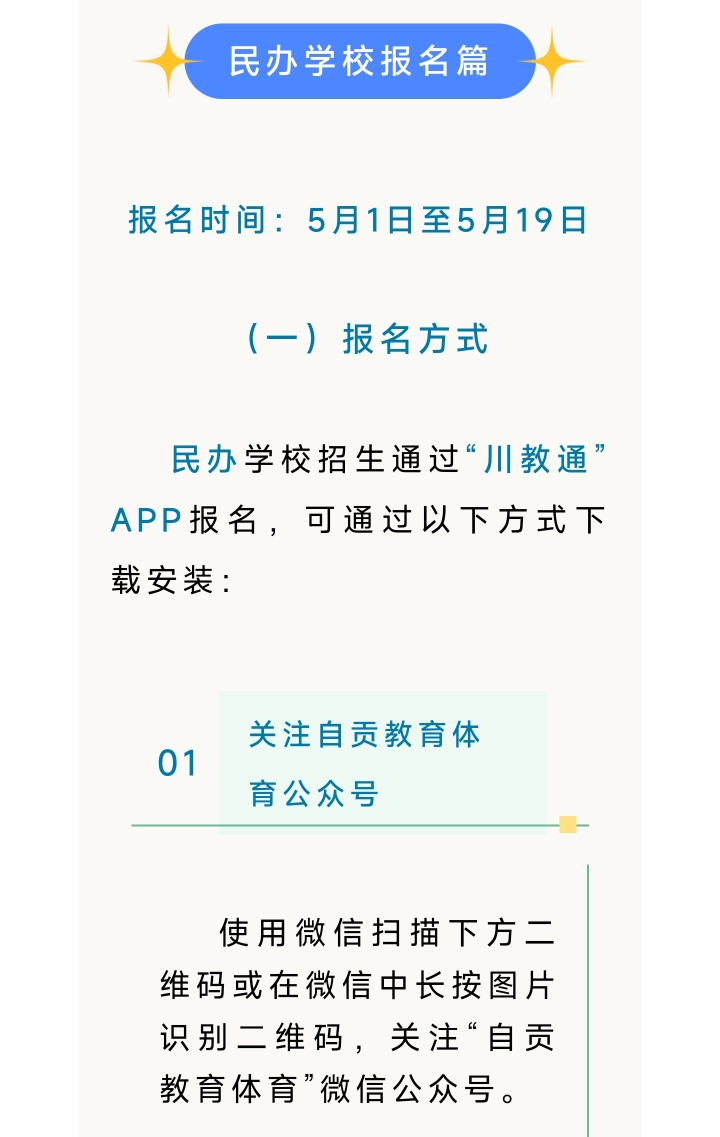 民办学校报名篇

报名时间：5月1日至5月19日

（一）报名方式

民办学校招生通过“川教通”APP报名，可通过以下方式下载安装：

01

关注自贡教育体育公众号

使用微信扫描下方二维码或在微信中长按图片识别二维码，关注“自贡教育体育”微信公众号。